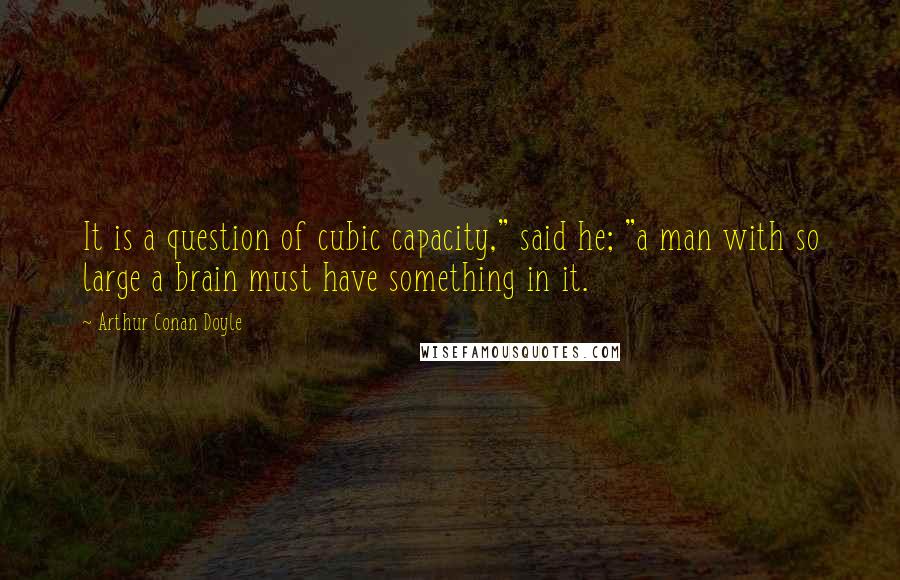 It is a question of cubic capacity," said he; "a man with so large a brain must have something in it.

~ Arthur Conan Doyle

WISEFAMOUSQUOTES.COM